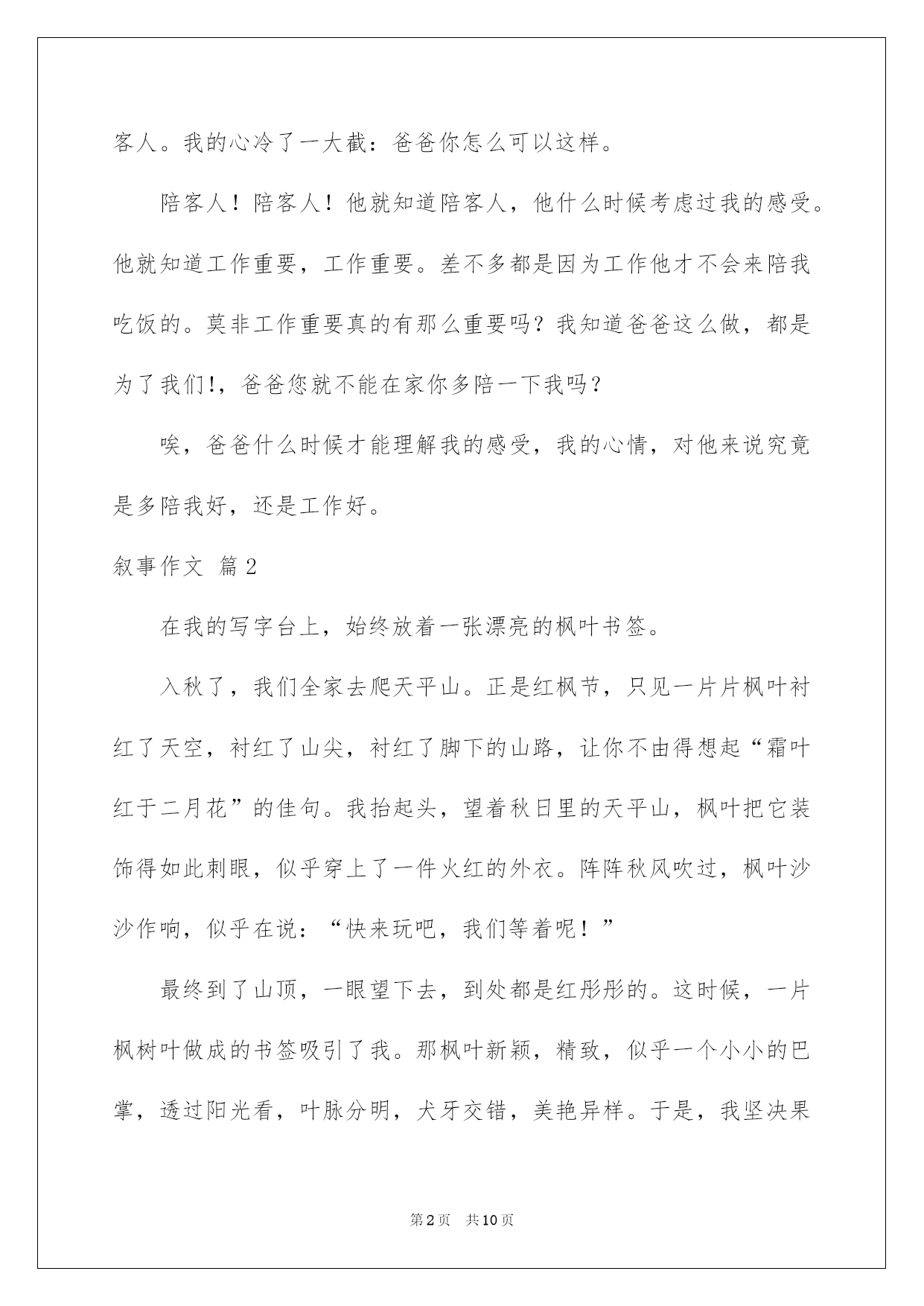 客人。我的心冷了一大截：爸爸你怎么可以这样。

陪客人！陪客人！他就知道陪客人，他什么时候考虑过我的感受。他就知道工作重要，工作重要。差不多都是因为工作他才不会来陪我吃饭的。莫非工作重要真的有那么重要吗？我知道爸爸这么做，都是为了我们!，爸爸您就不能在家你多陪一下我吗？

唉，爸爸什么时候才能理解我的感受，我的心情，对他来说究竟是多陪我好，还是工作好。

叙事作文 篇2

在我的写字台上，始终放着一张漂亮的枫叶书签。

入秋了，我们全家去爬天平山。正是红枫节，只见一片片枫叶衬红了天空，衬红了山尖，衬红了脚下的山路，让你不由得想起“霜叶红于二月花”的佳句。我抬起头，望着秋日里的天平山，枫叶把它装饰得如此刺眼，似乎穿上了一件火红的外衣。阵阵秋风吹过，枫叶沙沙作响，似乎在说：“快来玩吧，我们等着呢！”

最终到了山顶，一眼望下去，到处都是红彤彤的。这时候，一片枫树叶做成的书签吸引了我。那枫叶新颖，精致，似乎一个小小的巴掌，透过阳光看，叶脉分明，犬牙交错，美艳异样。于是，我坚决果

第2页 共10页